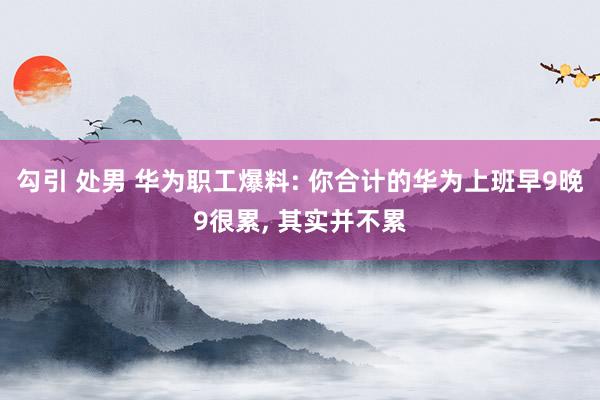 勾引 处男 华为职工爆料: 你合计的华为上班早9晚9很累, 其实并不累